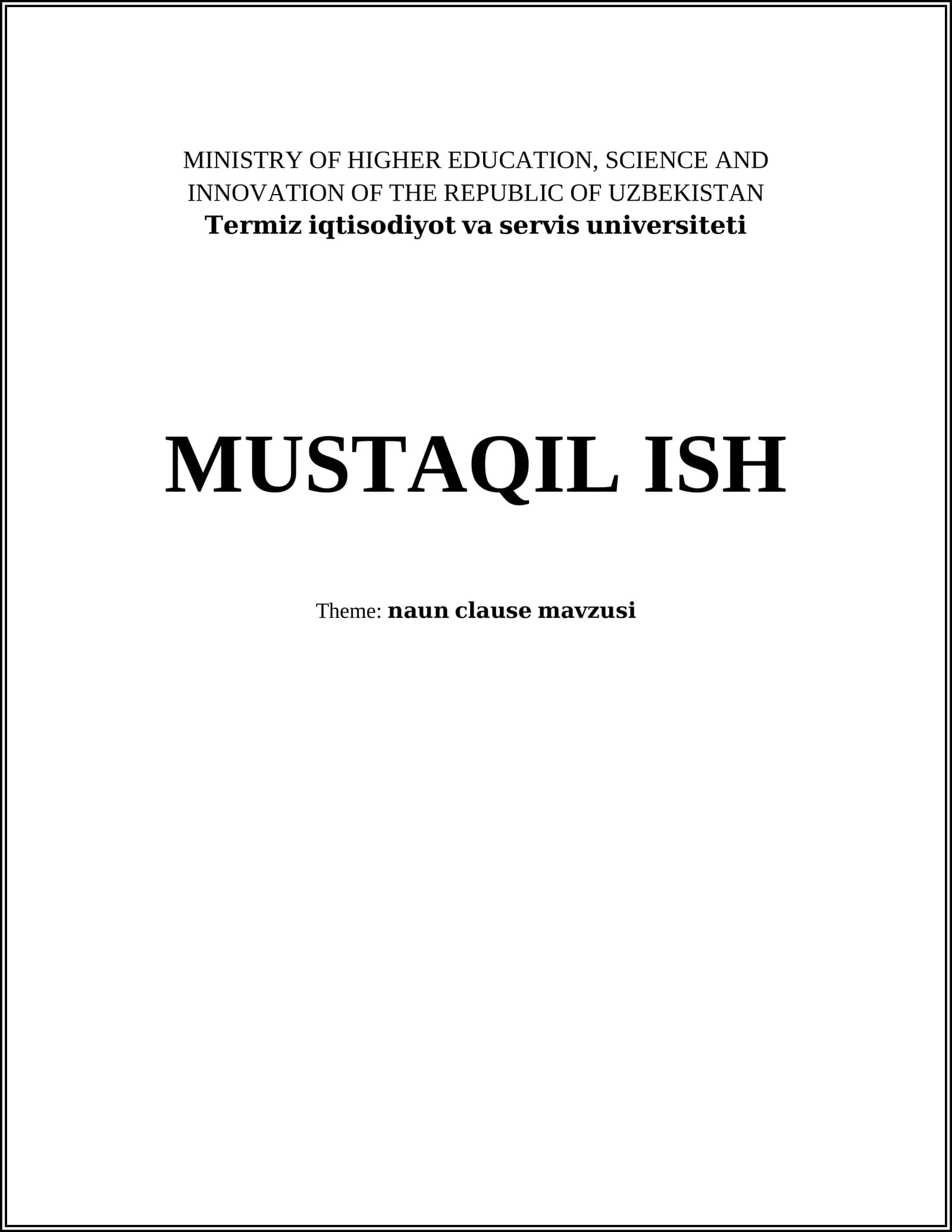 MINISTRY OF HIGHER EDUCATION, SCIENCE AND INNOVATION OF THE REPUBLIC OF UZBEKISTAN
Termiz iqtisodiyot va servis universiteti

MUSTAQIL ISH

Theme: naun clause mavzusi